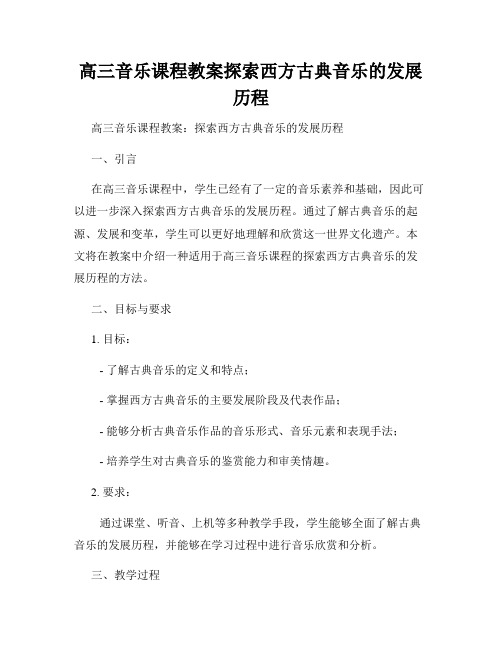 高三音乐课程教案探索西方古典音乐的发展历程

高三音乐课程教案：探索西方古典音乐的发展历程

一、引言

在高三音乐课程中，学生已经有了一定的音乐素养和基础，因此可以进一步深入探索西方古典音乐的发展历程。通过了解古典音乐的起源、发展和变革，学生可以更好地理解和欣赏这一世界文化遗产。本文将在教案中介绍一种适用于高三音乐课程的探索西方古典音乐的发展历程的方法。

二、目标与要求

1. 目标：

- 了解古典音乐的定义和特点；

- 掌握西方古典音乐的主要发展阶段及代表作品；

- 能够分析古典音乐作品的音乐形式、音乐元素和表现手法；

- 培养学生对古典音乐的鉴赏能力和审美情趣。

2. 要求：

通过课堂、听音、上机等多种教学手段，学生能够全面了解古典音乐的发展历程，并能够在学习过程中进行音乐欣赏和分析。

三、教学过程